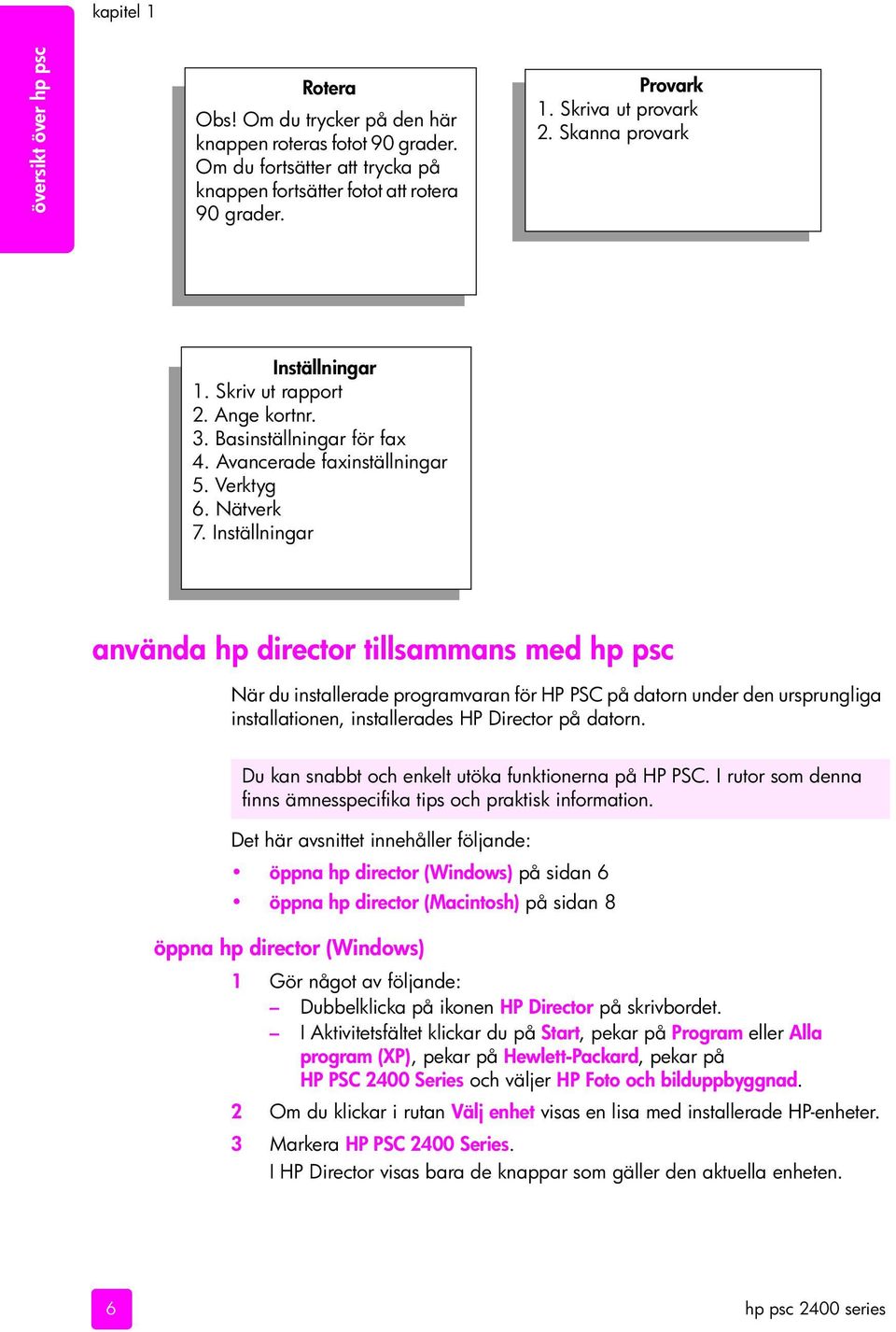 kapitel 1

översikt över hp psc

Rotera
Obs! Om du trycker på den här knappen roteras fotot 90 grader. Om du fortsätter att trycka på knappen fortsätter fotot att rotera 90 grader.

Provark
1. Skriva ut provark
2. Skanna provark

Inställningar
1. Skriv ut rapport
2. Ange kortnr.
3. Basinställningar för fax
4. Avancerade faxinställningar
5. Verktyg
6. Nätverk
7. Inställningar

använda hp director tillsammans med hp psc

När du installerade programvaran för HP PSC på datorn under den ursprungliga installationen, installerades HP Director på datorn.

Du kan snabbt och enkelt utöka funktionerna på HP PSC. I rutor som denna finns ämnesspecifika tips och praktisk information.

Det här avsnittet innehåller följande:

• öppna hp director (Windows) på sidan 6
• öppna hp director (Macintosh) på sidan 8

öppna hp director (Windows)

1 Gör något av följande:
– Dubbelklicka på ikonen HP Director på skrivbordet.
– I Aktivitetsfältet klickar du på Start, pekar på Program eller Alla program (XP), pekar på Hewlett-Packard, pekar på HP PSC 2400 Series och väljer HP Foto och bilduppbyggnad.

2 Om du klickar i rutan Välj enhet visas en lisa med installerade HP-enheter.

3 Markera HP PSC 2400 Series.
I HP Director visas bara de knappar som gäller den aktuella enheten.

6

hp psc 2400 series